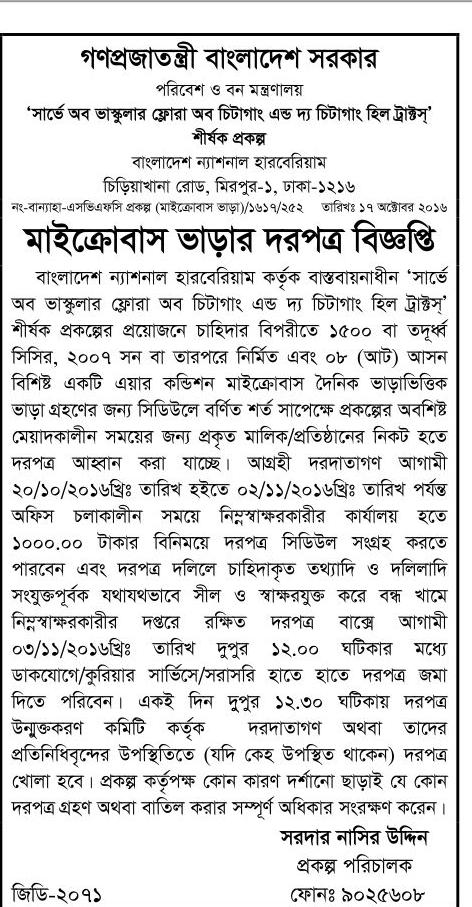 গণপ্রজাতন্ত্রী বাংলাদেশ সরকার
পরিবেশ ও বন মন্ত্রণালয়
'সার্ভে অব ভাস্কুলার ফ্লোরা অব চিটাগাং এন্ড দ্য চিটাগাং হিল ট্রাক্টস্'
শীর্ষক প্রকল্প
বাংলাদেশ ন্যাশনাল হারবেরিয়াম
চিড়িয়াখানা রোড, মিরপুর-১, ঢাকা-১২১৬
নং-বান্যাহা-এসভিএফসি প্রকল্প (মাইক্রোবাস ভাড়া)/১৬১৭/২৫২ তারিখঃ ১৭ অক্টোবর ২০১৬

মাইক্রোবাস ভাড়ার দরপত্র বিজ্ঞপ্তি

বাংলাদেশ ন্যাশনাল হারবেরিয়াম কর্তৃক বাস্তবায়নাধীন 'সার্ভে অব ভাস্কুলার ফ্লোরা অব চিটাগাং এন্ড দ্য চিটাগাং হিল ট্রাক্টস্' শীর্ষক প্রকল্পের প্রয়োজনে চাহিদার বিপরীতে ১৫০০ বা তদূর্ধ্ব সিসির, ২০০৭ সন বা তারপরে নির্মিত এবং ০৮ (আট) আসন বিশিষ্ট একটি এয়ার কন্ডিশন মাইক্রোবাস দৈনিক ভাড়াভিত্তিক ভাড়া গ্রহণের জন্য সিডিউলে বর্ণিত শর্ত সাপেক্ষে প্রকল্পের অবশিষ্ট মেয়াদকালীন সময়ের জন্য প্রকৃত মালিক/প্রতিষ্ঠানের নিকট হতে দরপত্র আহ্বান করা যাচ্ছে। আগ্রহী দরদাতাগণ আগামী ২০/১০/২০১৬খ্রিঃ তারিখ হইতে ০২/১১/২০১৬খ্রিঃ তারিখ পর্যন্ত অফিস চলাকালীন সময়ে নিম্নস্বাক্ষরকারীর কার্যালয় হতে ১০০০.০০ টাকার বিনিময়ে দরপত্র সিডিউল সংগ্রহ করতে পারবেন এবং দরপত্র দলিলে চাহিদাকৃত তথ্যাদি ও দলিলাদি সংযুক্তপূর্বক যথাযথভাবে সীল ও স্বাক্ষরযুক্ত করে বন্ধ খামে নিম্নস্বাক্ষরকারীর দপ্তরে রক্ষিত দরপত্র বাক্সে আগামী ০৩/১১/২০১৬খ্রিঃ তারিখ দুপুর ১২.০০ ঘটিকার মধ্যে ডাকযোগে/কুরিয়ার সার্ভিসে/সরাসরি হাতে হাতে দরপত্র জমা দিতে পরিবেন। একই দিন দুপুর ১২.৩০ ঘটিকায় দরপত্র উন্মুক্তকরণ কমিটি কর্তৃক দরদাতাগণ অথবা তাদের প্রতিনিধিবৃন্দের উপস্থিতিতে (যদি কেহ উপস্থিত থাকেন) দরপত্র খোলা হবে। প্রকল্প কর্তৃপক্ষ কোন কারণ দর্শানো ছাড়াই যে কোন দরপত্র গ্রহণ অথবা বাতিল করার সম্পূর্ণ অধিকার সংরক্ষণ করেন।

সরদার নাসির উদ্দিন
প্রকল্প পরিচালক
জিডি-২০৭১ ফোনঃ ৯০২৫৬০৮